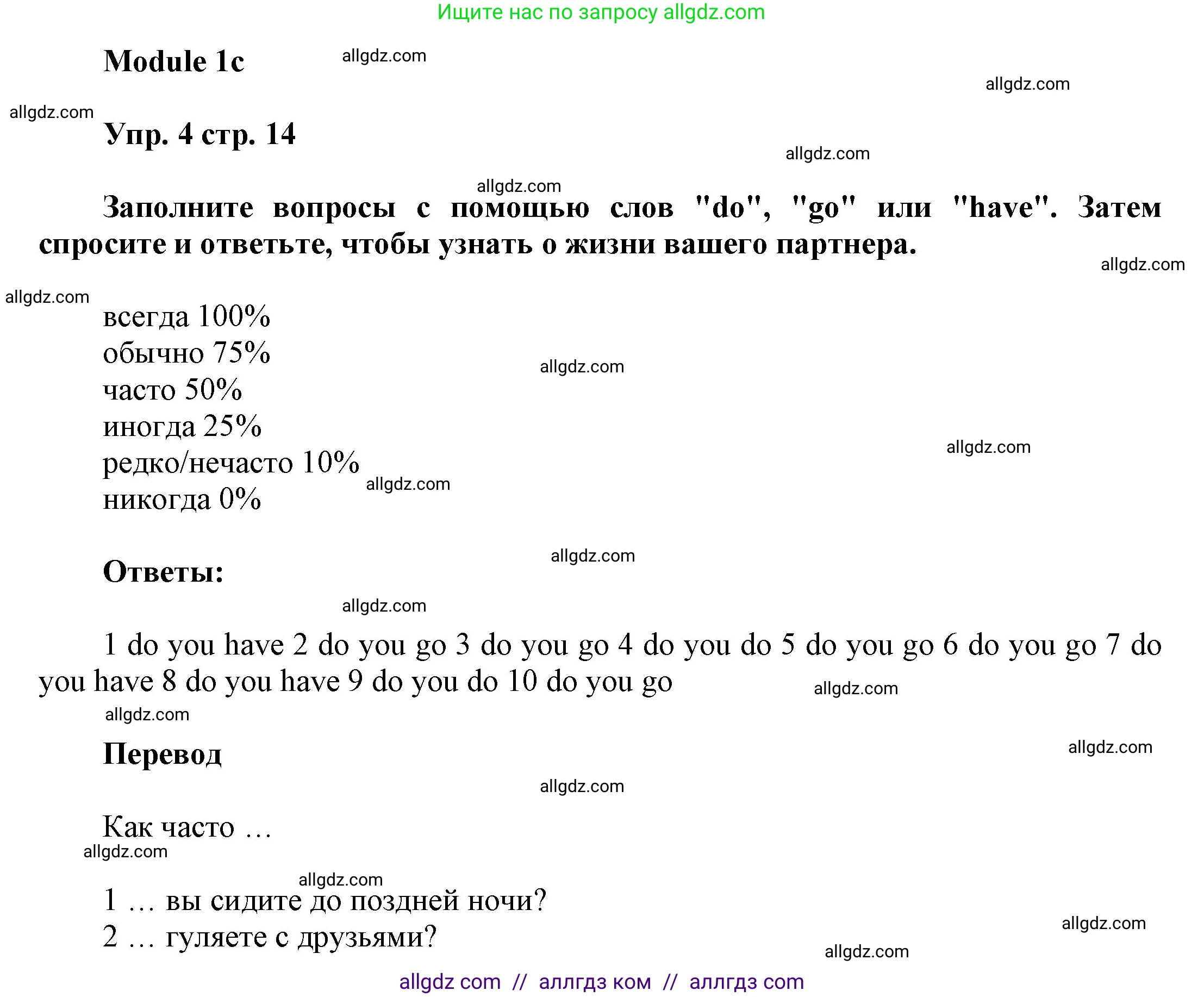 Ищите нас по запросу allgdz.com

Module 1c allgdz.com

allgdz.com

allgdz.com

Упр. 4 стр. 14

allgdz.com

allgdz.com

Заполните вопросы с помощью слов "do", "go" или "have". Затем спросите и ответьте, чтобы узнать о жизни вашего партнера.

allgdz.com

allgdz.com

всегда 100%
обычно 75%
часто 50%
иногда 25%
редко/нечасто 10%
никогда 0%

allgdz.com

allgdz.com

allgdz.com

allgdz.com

Ответы:

allgdz.com

1 do you have 2 do you go 3 do you go 4 do you do 5 do you go 6 do you go 7 do you have 8 do you have 9 do you do 10 do you go

allgdz.com

allgdz.com

Перевод

allgdz.com

allgdz.com

Как часто …

allgdz.com

allgdz.com

1 … вы сидите до поздней ночи?
2 … гуляете с друзьями?

allgdz.com

allgdz.com

allgdz com // аллгдз ком // аллгдз com